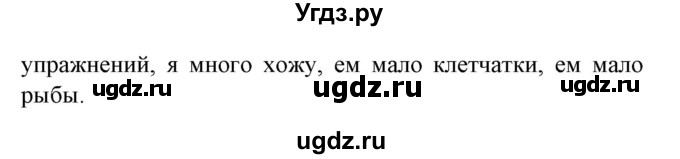 Угдз.ру

упражнений, я много хожу, ем мало клетчатки, ем мало рыбы. ugdz.ru ugdz.ru ugdz.ru

ugdz.ru